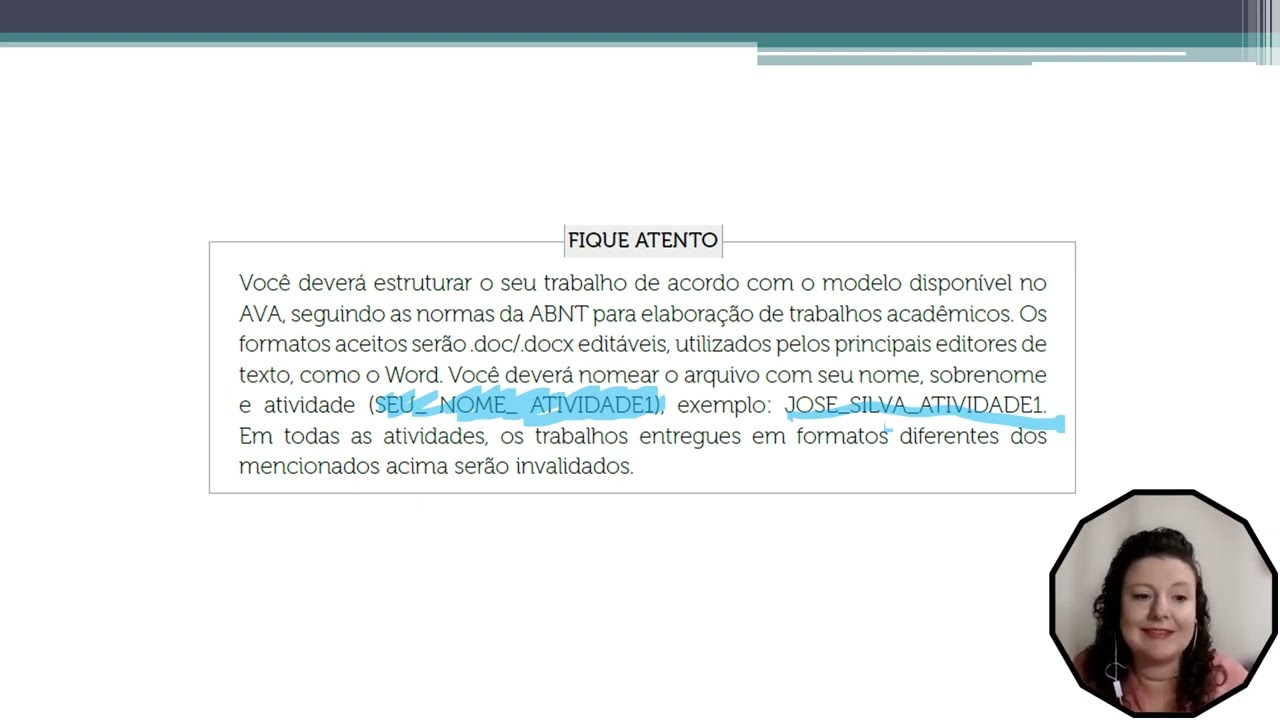 FIQUE ATENTO

Você deverá estruturar o seu trabalho de acordo com o modelo disponível no AVA, seguindo as normas da ABNT para elaboração de trabalhos acadêmicos. Os formatos aceitos serão .doc/.docx editáveis, utilizados pelos principais editores de texto, como o Word. Você deverá nomear o arquivo com seu nome, sobrenome e atividade (SEU_ NOME_ ATIVIDADE1), exemplo: JOSE_SILVA_ATIVIDADE1. Em todas as atividades, os trabalhos entregues em formatos diferentes dos mencionados acima serão invalidados.